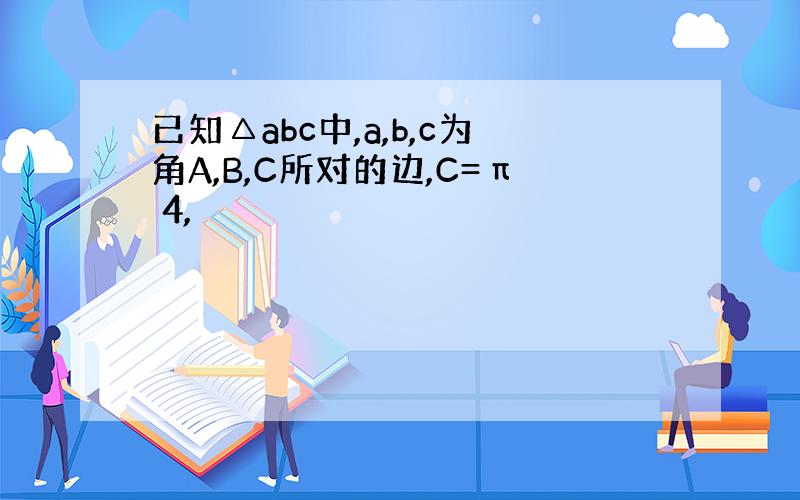 已知△abc中,a,b,c为角A,B,C所对的边,C=π 4,